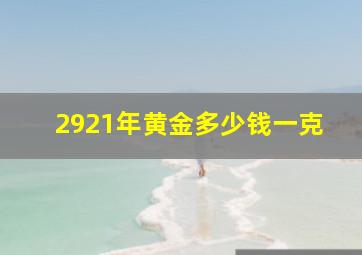 2921年黄金多少钱一克